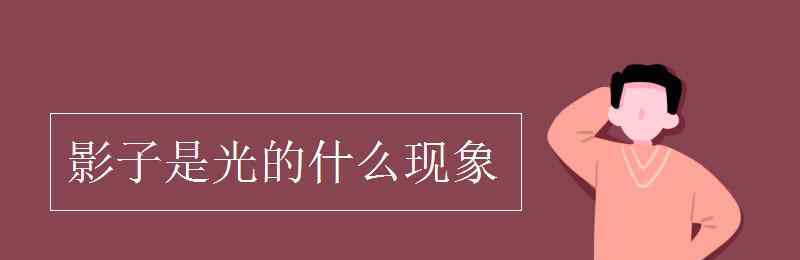 影子是光的什么现象